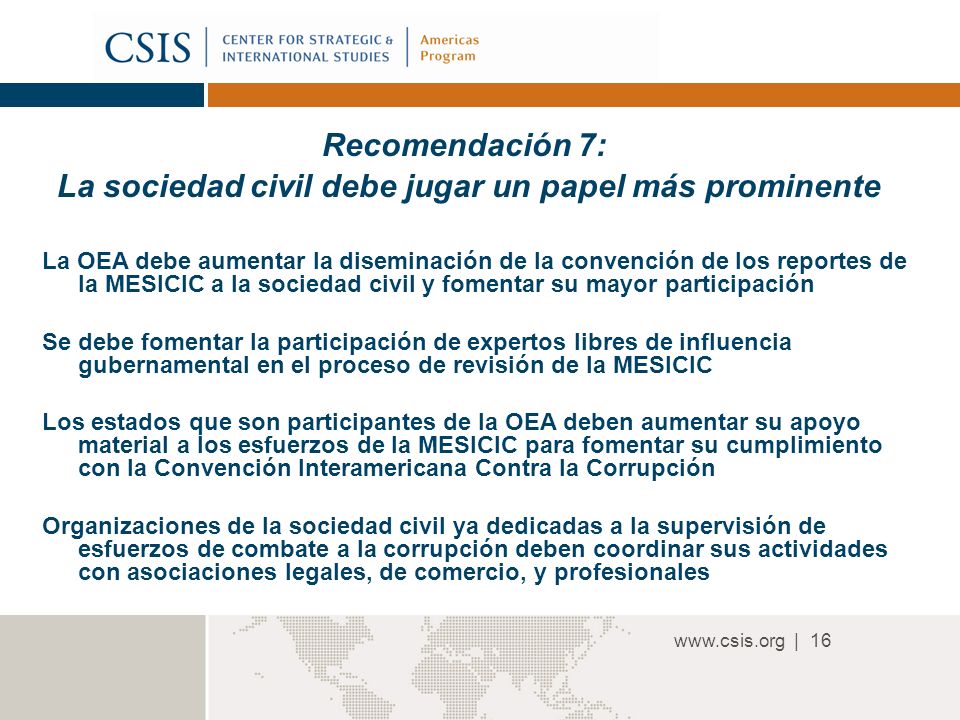 CSIS | CENTER FOR STRATEGIC & INTERNATIONAL STUDIES | Americas Program

Recomendación 7:
La sociedad civil debe jugar un papel más prominente

La OEA debe aumentar la diseminación de la convención de los reportes de la MESICIC a la sociedad civil y fomentar su mayor participación

Se debe fomentar la participación de expertos libres de influencia gubernamental en el proceso de revisión de la MESICIC

Los estados que son participantes de la OEA deben aumentar su apoyo material a los esfuerzos de la MESICIC para fomentar su cumplimiento con la Convención Interamericana Contra la Corrupción

Organizaciones de la sociedad civil ya dedicadas a la supervisión de esfuerzos de combate a la corrupción deben coordinar sus actividades con asociaciones legales, de comercio, y profesionales

www.csis.org | 16